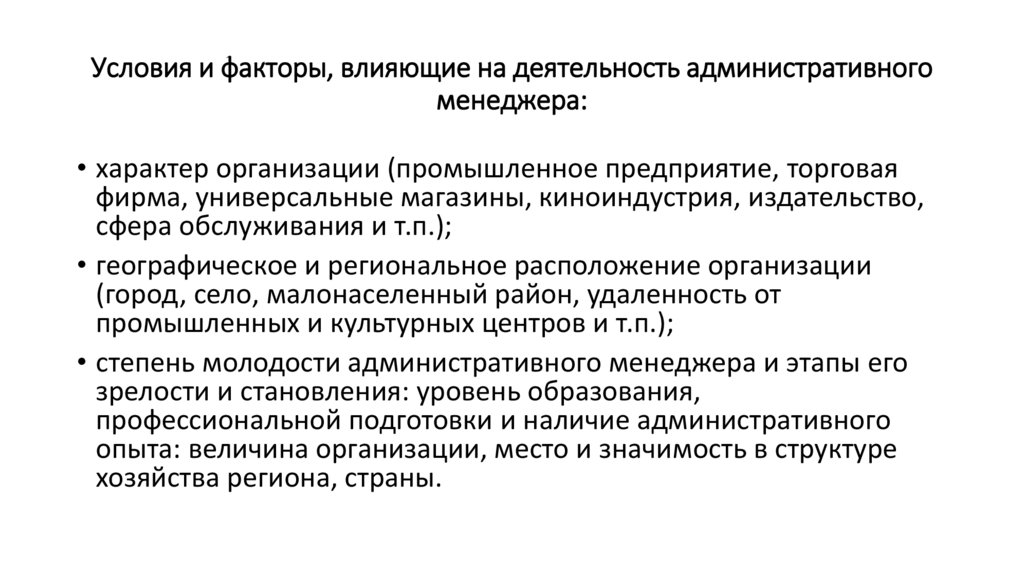 Условия и факторы, влияющие на деятельность административного менеджера:

• характер организации (промышленное предприятие, торговая фирма, универсальные магазины, киноиндустрия, издательство, сфера обслуживания и т.п.);

• географическое и региональное расположение организации (город, село, малонаселенный район, удаленность от промышленных и культурных центров и т.п.);

• степень молодости административного менеджера и этапы его зрелости и становления: уровень образования, профессиональной подготовки и наличие административного опыта: величина организации, место и значимость в структуре хозяйства региона, страны.